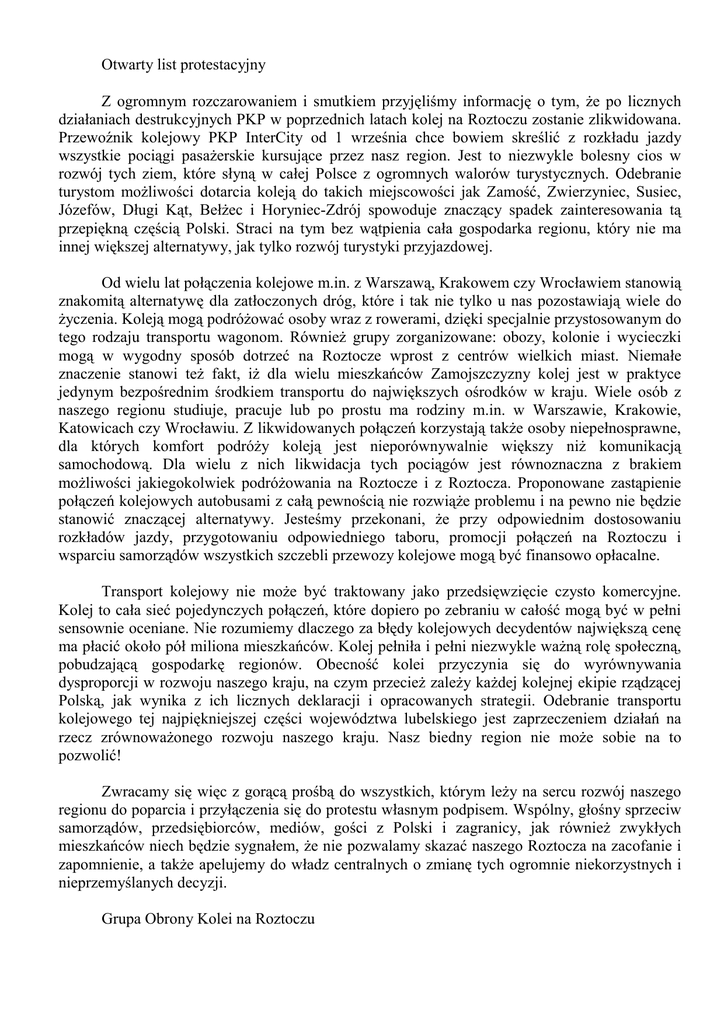 Otwarty list protestacyjny

Z ogromnym rozczarowaniem i smutkiem przyjęliśmy informację o tym, że po licznych działaniach destrukcyjnych PKP w poprzednich latach kolej na Roztoczu zostanie zlikwidowana. Przewoźnik kolejowy PKP InterCity od 1 września chce bowiem skreślić z rozkładu jazdy wszystkie pociągi pasażerskie kursujące przez nasz region. Jest to niezwykle bolesny cios w rozwój tych ziem, które słyną w całej Polsce z ogromnych walorów turystycznych. Odebranie turystom możliwości dotarcia koleją do takich miejscowości jak Zamość, Zwierzyniec, Susiec, Józefów, Długi Kąt, Bełżec i Horyniec-Zdrój spowoduje znaczący spadek zainteresowania tą przepiękną częścią Polski. Straci na tym bez wątpienia cała gospodarka regionu, który nie ma innej większej alternatywy, jak tylko rozwój turystyki przyjazdowej.

Od wielu lat połączenia kolejowe m.in. z Warszawą, Krakowem czy Wrocławiem stanowią znakomitą alternatywę dla zatłoczonych dróg, które i tak nie tylko u nas pozostawiają wiele do życzenia. Koleją mogą podróżować osoby wraz z rowerami, dzięki specjalnie przystosowanym do tego rodzaju transportu wagonom. Również grupy zorganizowane: obozy, kolonie i wycieczki mogą w wygodny sposób dotrzeć na Roztocze wprost z centrów wielkich miast. Niemałe znaczenie stanowi też fakt, iż dla wielu mieszkańców Zamojszczyzny kolej jest w praktyce jedynym bezpośrednim środkiem transportu do największych ośrodków w kraju. Wiele osób z naszego regionu studiuje, pracuje lub po prostu ma rodziny m.in. w Warszawie, Krakowie, Katowicach czy Wrocławiu. Z likwidowanych połączeń korzystają także osoby niepełnosprawne, dla których komfort podróży koleją jest nieporównywalnie większy niż komunikacją samochodową. Dla wielu z nich likwidacja tych pociągów jest równoznaczna z brakiem możliwości jakiegokolwiek podróżowania na Roztocze i z Roztocza. Proponowane zastąpienie połączeń kolejowych autobusami z całą pewnością nie rozwiąże problemu i na pewno nie będzie stanowić znaczącej alternatywy. Jesteśmy przekonani, że przy odpowiednim dostosowaniu rozkładów jazdy, przygotowaniu odpowiedniego taboru, promocji połączeń na Roztoczu i wsparciu samorządów wszystkich szczebli przewozy kolejowe mogą być finansowo opłacalne.

Transport kolejowy nie może być traktowany jako przedsięwzięcie czysto komercyjne. Kolej to cała sieć pojedynczych połączeń, które dopiero po zebraniu w całość mogą być w pełni sensownie oceniane. Nie rozumiemy dlaczego za błędy kolejowych decydentów największą cenę ma płacić około pół miliona mieszkańców. Kolej pełniła i pełni niezwykle ważną rolę społeczną, pobudzającą gospodarkę regionów. Obecność kolei przyczynia się do wyrównywania dysproporcji w rozwoju naszego kraju, na czym przecież zależy każdej kolejnej ekipie rządzącej Polską, jak wynika z ich licznych deklaracji i opracowanych strategii. Odebranie transportu kolejowego tej najpiękniejszej części województwa lubelskiego jest zaprzeczeniem działań na rzecz zrównoważonego rozwoju naszego kraju. Nasz biedny region nie może sobie na to pozwolić!

Zwracamy się więc z gorącą prośbą do wszystkich, którym leży na sercu rozwój naszego regionu do poparcia i przyłączenia się do protestu własnym podpisem. Wspólny, głośny sprzeciw samorządów, przedsiębiorców, mediów, gości z Polski i zagranicy, jak również zwykłych mieszkańców niech będzie sygnałem, że nie pozwalamy skazać naszego Roztocza na zacofanie i zapomnienie, a także apelujemy do władz centralnych o zmianę tych ogromnie niekorzystnych i nieprzemyślanych decyzji.

Grupa Obrony Kolei na Roztoczu